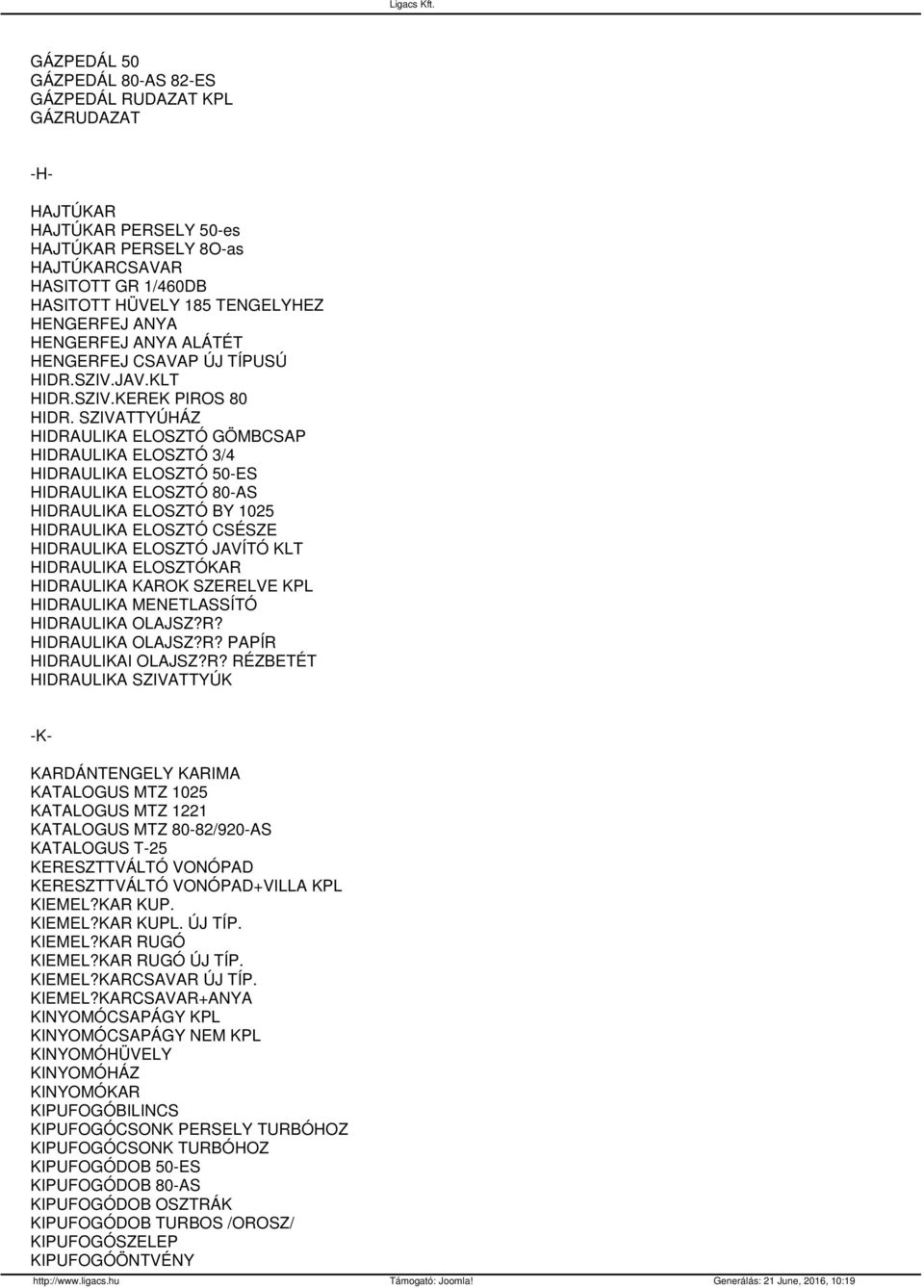 Ligacs Kft.

GÁZPEDÁL 50
GÁZPEDÁL 80-AS 82-ES
GÁZPEDÁL RUDAZAT KPL
GÁZRUDAZAT

-H-

HAJTÚKAR
HAJTÚKAR PERSELY 50-es
HAJTÚKAR PERSELY 8O-as
HAJTÚKARCSAVAR
HASITOTT GR 1/460DB
HASITOTT HÜVELY 185 TENGELYHEZ
HENGERFEJ ANYA
HENGERFEJ ANYA ALÁTÉT
HENGERFEJ CSAVAP ÚJ TÍPUSÚ
HIDR.SZIV.JAV.KLT
HIDR.SZIV.KEREK PIROS 80
HIDR. SZIVATTYÚHÁZ
HIDRAULIKA ELOSZTÓ GÖMBCSAP
HIDRAULIKA ELOSZTÓ 3/4
HIDRAULIKA ELOSZTÓ 50-ES
HIDRAULIKA ELOSZTÓ 80-AS
HIDRAULIKA ELOSZTÓ BY 1025
HIDRAULIKA ELOSZTÓ CSÉSZE
HIDRAULIKA ELOSZTÓ JAVÍTÓ KLT
HIDRAULIKA ELOSZTÓKAR
HIDRAULIKA KAROK SZERELVE KPL
HIDRAULIKA MENETLASSÍTÓ
HIDRAULIKA OLAJSZ?R?
HIDRAULIKA OLAJSZ?R? PAPÍR
HIDRAULIKAI OLAJSZ?R? RÉZBETÉT
HIDRAULIKA SZIVATTYÚK

-K-

KARDÁNTENGELY KARIMA
KATALOGUS MTZ 1025
KATALOGUS MTZ 1221
KATALOGUS MTZ 80-82/920-AS
KATALOGUS T-25
KERESZTTVÁLTÓ VONÓPAD
KERESZTTVÁLTÓ VONÓPAD+VILLA KPL
KIEMEL?KAR KUP.
KIEMEL?KAR KUPL. ÚJ TÍP.
KIEMEL?KAR RUGÓ
KIEMEL?KAR RUGÓ ÚJ TÍP.
KIEMEL?KARCSAVAR ÚJ TÍP.
KIEMEL?KARCSAVAR+ANYA
KINYOMÓCSAPÁGY KPL
KINYOMÓCSAPÁGY NEM KPL
KINYOMÓHÜVELY
KINYOMÓHÁZ
KINYOMÓKAR
KIPUFOGÓBILINCS
KIPUFOGÓCSONK PERSELY TURBÓHOZ
KIPUFOGÓCSONK TURBÓHOZ
KIPUFOGÓDOB 50-ES
KIPUFOGÓDOB 80-AS
KIPUFOGÓDOB OSZTRÁK
KIPUFOGÓDOB TURBOS /OROSZ/
KIPUFOGÓSZELEP
KIPUFOGÓÖNTVÉNY

http://www.ligacs.hu Támogató: Joomla! Generálás: 21 June, 2016, 10:19